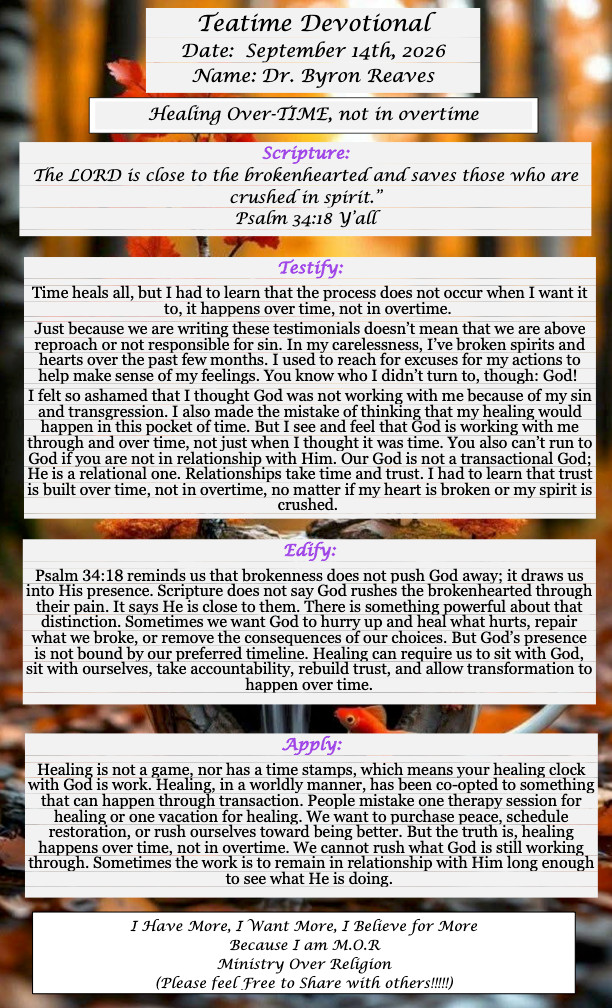 Teatime Devotional
Date: September 14th, 2026
Name: Dr. Byron Reaves

Healing Over-TIME, not in overtime

Scripture:
The LORD is close to the brokenhearted and saves those who are crushed in spirit."
Psalm 34:18 Y'all

Testify:
Time heals all, but I had to learn that the process does not occur when I want it to, it happens over time, not in overtime.

Just because we are writing these testimonials doesn't mean that we are above reproach or not responsible for sin. In my carelessness, I've broken spirits and hearts over the past few months. I used to reach for excuses for my actions to help make sense of my feelings. You know who I didn't turn to, though: God!

I felt so ashamed that I thought God was not working with me because of my sin and transgression. I also made the mistake of thinking that my healing would happen in this pocket of time. But I see and feel that God is working with me through and over time, not just when I thought it was time. You also can't run to God if you are not in relationship with Him. Our God is not a transactional God; He is a relational one. Relationships take time and trust. I had to learn that trust is built over time, not in overtime, no matter if my heart is broken or my spirit is crushed.

Edify:
Psalm 34:18 reminds us that brokenness does not push God away; it draws us into His presence. Scripture does not say God rushes the brokenhearted through their pain. It says He is close to them. There is something powerful about that distinction. Sometimes we want God to hurry up and heal what hurts, repair what we broke, or remove the consequences of our choices. But God's presence is not bound by our preferred timeline. Healing can require us to sit with God, sit with ourselves, take accountability, rebuild trust, and allow transformation to happen over time.

Apply:
Healing is not a game, nor has a time stamps, which means your healing clock with God is work. Healing, in a worldly manner, has been co-opted to something that can happen through transaction. People mistake one therapy session for healing or one vacation for healing. We want to purchase peace, schedule restoration, or rush ourselves toward being better. But the truth is, healing happens over time, not in overtime. We cannot rush what God is still working through. Sometimes the work is to remain in relationship with Him long enough to see what He is doing.

I Have More, I Want More, I Believe for More
Because I am M.O.R
Ministry Over Religion
(Please feel Free to Share with others!!!!!)